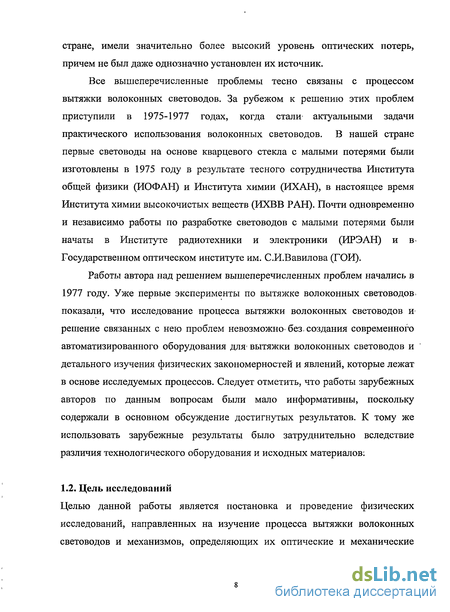 стране, имели значительно более высокий уровень оптических потерь, причем не был даже однозначно установлен их источник.

Все вышеперечисленные проблемы тесно связаны с процессом вытяжки волоконных световодов. За рубежом к решению этих проблем приступили в 1975-1977 годах, когда стали актуальными задачи практического использования волоконных световодов. В нашей стране первые световоды на основе кварцевого стекла с малыми потерями были изготовлены в 1975 году в результате тесного сотрудничества Института общей физики (ИОФАН) и Института химии (ИХАН), в настоящее время Института химии высокочистых веществ (ИХВВ РАН). Почти одновременно и независимо работы по разработке световодов с малыми потерями были начаты в Институте радиотехники и электроники (ИРЭАН) и в Государственном оптическом институте им. С.И.Вавилова (ГОИ).

Работы автора над решением вышеперечисленных проблем начались в 1977 году. Уже первые эксперименты по вытяжке волоконных световодов показали, что исследование процесса вытяжки волоконных световодов и решение связанных с нею проблем невозможно без создания современного автоматизированного оборудования для вытяжки волоконных световодов и детального изучения физических закономерностей и явлений, которые лежат в основе исследуемых процессов. Следует отметить, что работы зарубежных авторов по данным вопросам были мало информативны, поскольку содержали в основном обсуждение достигнутых результатов. К тому же использовать зарубежные результаты было затруднительно вследствие различия технологического оборудования и исходных материалов.

1.2. Цель исследований

Целью данной работы является постановка и проведение физических исследований, направленных на изучение процесса вытяжки волоконных световодов и механизмов, определяющих их оптические и механические

8

dsLib.net
библиотека диссертаций